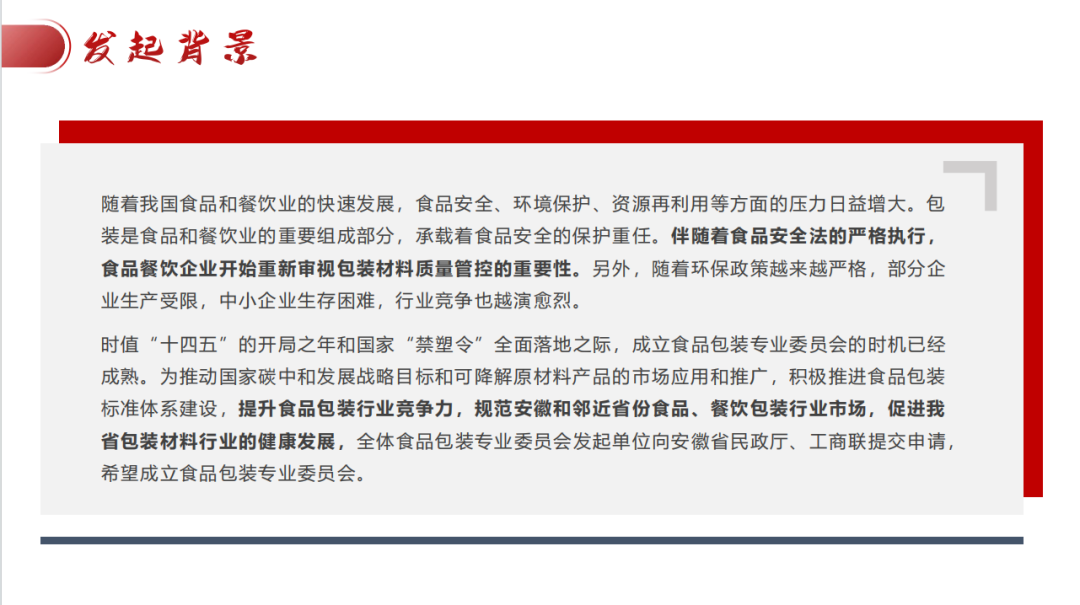 发起背景

随着我国食品和餐饮业的快速发展，食品安全、环境保护、资源再利用等方面的压力日益增大。包装是食品和餐饮业的重要组成部分，承载着食品安全的保护重任。伴随着食品安全法的严格执行，食品餐饮企业开始重新审视包装材料质量管控的重要性。另外，随着环保政策越来越严格，部分企业生产受限，中小企业生存困难，行业竞争也越演愈烈。

时值“十四五”的开局之年和国家“禁塑令”全面落地之际，成立食品包装专业委员会的时机已经成熟。为推动国家碳中和发展战略目标和可降解原材料产品的市场应用和推广，积极推进食品包装标准体系建设，提升食品包装行业竞争力，规范安徽和邻近省份食品、餐饮包装行业市场，促进我省包装材料行业的健康发展，全体食品包装专业委员会发起单位向安徽省民政厅、工商联提交申请，希望成立食品包装专业委员会。